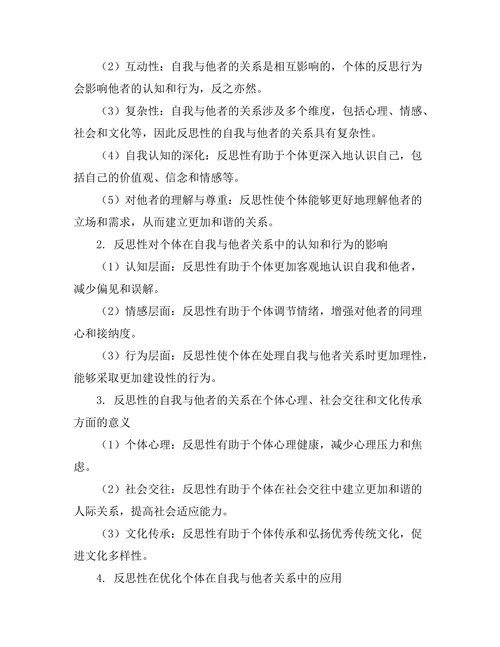 （2）互动性：自我与他者的关系是相互影响的，个体的反思行为会影响他者的认知和行为，反之亦然。

（3）复杂性：自我与他者的关系涉及多个维度，包括心理、情感、社会和文化等，因此反思性的自我与他者的关系具有复杂性。

（4）自我认知的深化：反思性有助于个体更深入地认识自己，包括自己的价值观、信念和情感等。

（5）对他者的理解与尊重：反思性使个体能够更好地理解他者的立场和需求，从而建立更加和谐的关系。

2. 反思性对个体在自我与他者关系中的认知和行为的影响

（1）认知层面：反思性有助于个体更加客观地认识自我和他者，减少偏见和误解。

（2）情感层面：反思性有助于个体调节情绪，增强对他者的同理心和接纳度。

（3）行为层面：反思性使个体在处理自我与他者关系时更加理性，能够采取更加建设性的行为。

3. 反思性的自我与他者的关系在个体心理、社会交往和文化传承方面的意义

（1）个体心理：反思性有助于个体心理健康，减少心理压力和焦虑。

（2）社会交往：反思性有助于个体在社会交往中建立更加和谐的人际关系，提高社会适应能力。

（3）文化传承：反思性有助于个体传承和弘扬优秀传统文化，促进文化多样性。

4. 反思性在优化个体在自我与他者关系中的应用